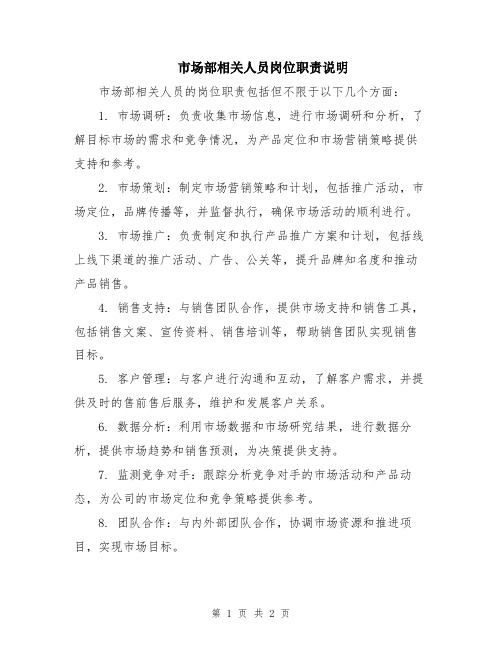 市场部相关人员岗位职责说明

市场部相关人员的岗位职责包括但不限于以下几个方面：

1. 市场调研：负责收集市场信息，进行市场调研和分析，了解目标市场的需求和竞争情况，为产品定位和市场营销策略提供支持和参考。

2. 市场策划：制定市场营销策略和计划，包括推广活动，市场定位，品牌传播等，并监督执行，确保市场活动的顺利进行。

3. 市场推广：负责制定和执行产品推广方案和计划，包括线上线下渠道的推广活动、广告、公关等，提升品牌知名度和推动产品销售。

4. 销售支持：与销售团队合作，提供市场支持和销售工具，包括销售文案、宣传资料、销售培训等，帮助销售团队实现销售目标。

5. 客户管理：与客户进行沟通和互动，了解客户需求，并提供及时的售前售后服务，维护和发展客户关系。

6. 数据分析：利用市场数据和市场研究结果，进行数据分析，提供市场趋势和销售预测，为决策提供支持。

7. 监测竞争对手：跟踪分析竞争对手的市场活动和产品动态，为公司的市场定位和竞争策略提供参考。

8. 团队合作：与内外部团队合作，协调市场资源和推进项目，实现市场目标。

第 1 页 共 2 页